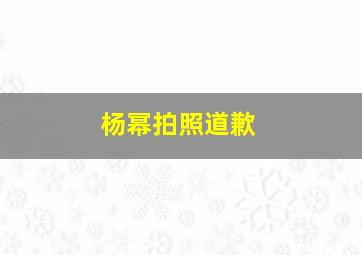 杨幂拍照道歉